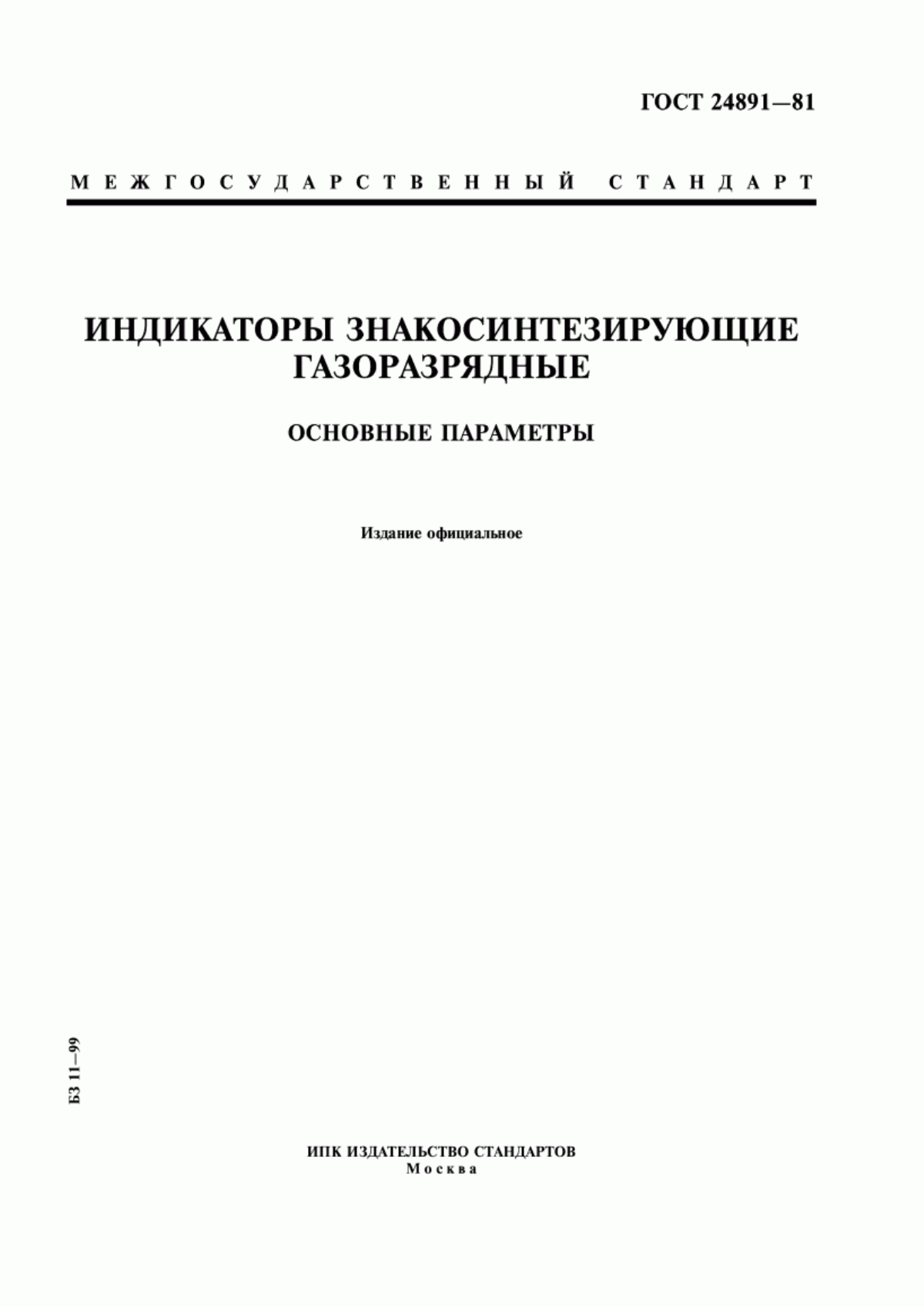 ГОСТ 24891—81

МЕЖГОСУДАРСТВЕННЫЙ СТАНДАРТ

ИНДИКАТОРЫ ЗНАКОСИНТЕЗИРУЮЩИЕ ГАЗОРАЗРЯДНЫЕ

ОСНОВНЫЕ ПАРАМЕТРЫ

Издание официальное

БЗ 11—99

ИПК ИЗДАТЕЛЬСТВО СТАНДАРТОВ
Москва